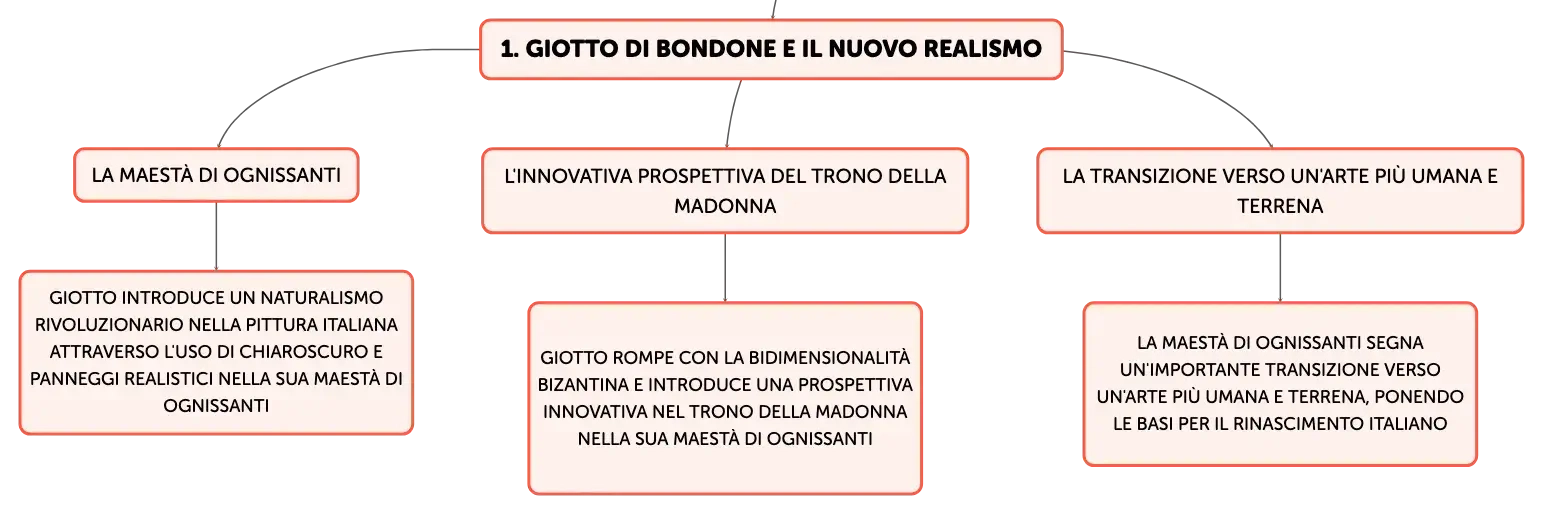 1. GIOTTO DI BONDONE E IL NUOVO REALISMO

LA MAESTÀ DI OGNISSANTI

GIOTTO INTRODUCE UN NATURALISMO RIVOLUZIONARIO NELLA PITTURA ITALIANA ATTRAVERSO L'USO DI CHIAROSCURO E PANNEGGI REALISTICI NELLA SUA MAESTÀ DI OGNISSANTI

L'INNOVATIVA PROSPETTIVA DEL TRONO DELLA MADONNA

GIOTTO ROMPE CON LA BIDIMENSIONALITÀ BIZANTINA E INTRODUCE UNA PROSPETTIVA INNOVATIVA NEL TRONO DELLA MADONNA NELLA SUA MAESTÀ DI OGNISSANTI

LA TRANSIZIONE VERSO UN'ARTE PIÙ UMANA E TERRENA

LA MAESTÀ DI OGNISSANTI SEGNA UN'IMPORTANTE TRANSIZIONE VERSO UN'ARTE PIÙ UMANA E TERRENA, PONENDO LE BASI PER IL RINASCIMENTO ITALIANO